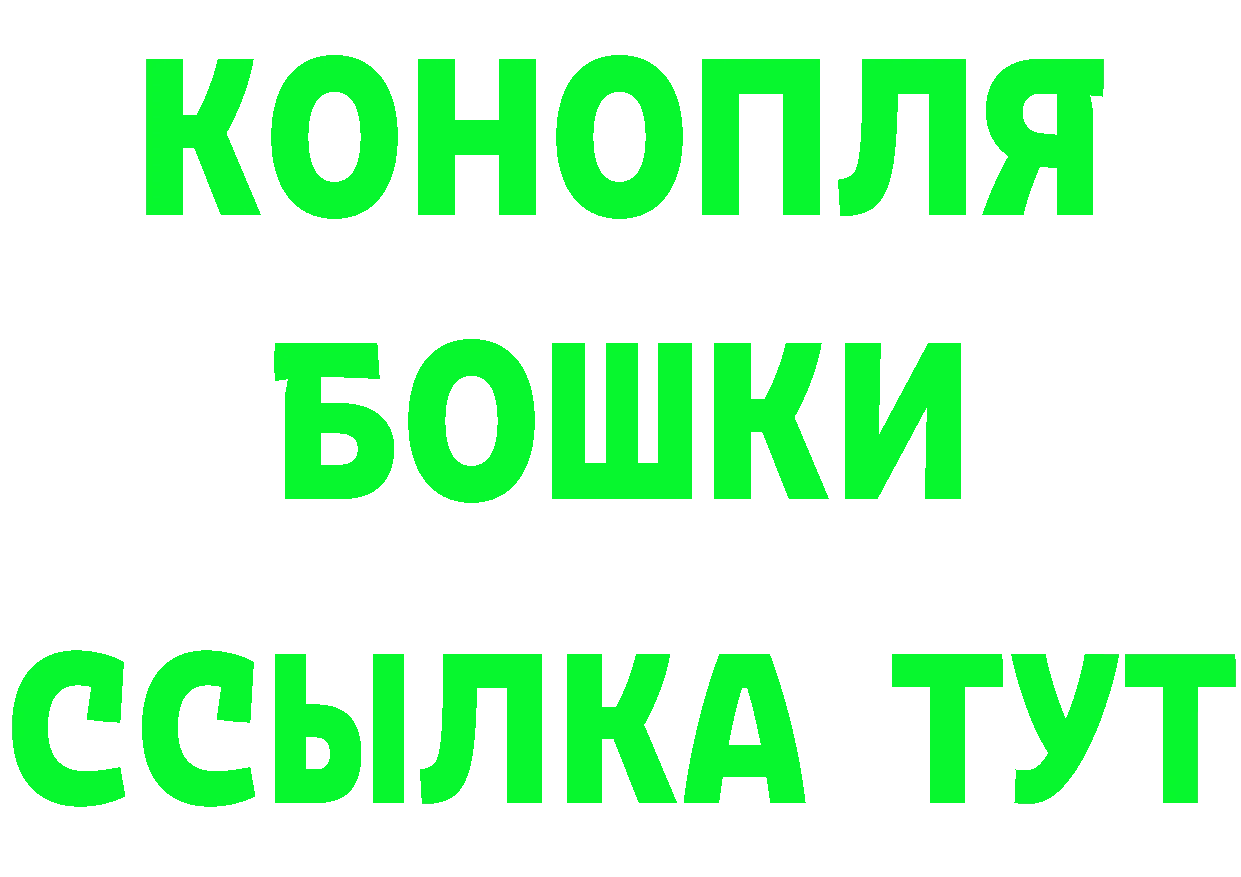 КОНОПЛЯ
БОШКИ
ССЫЛКА ТУТ